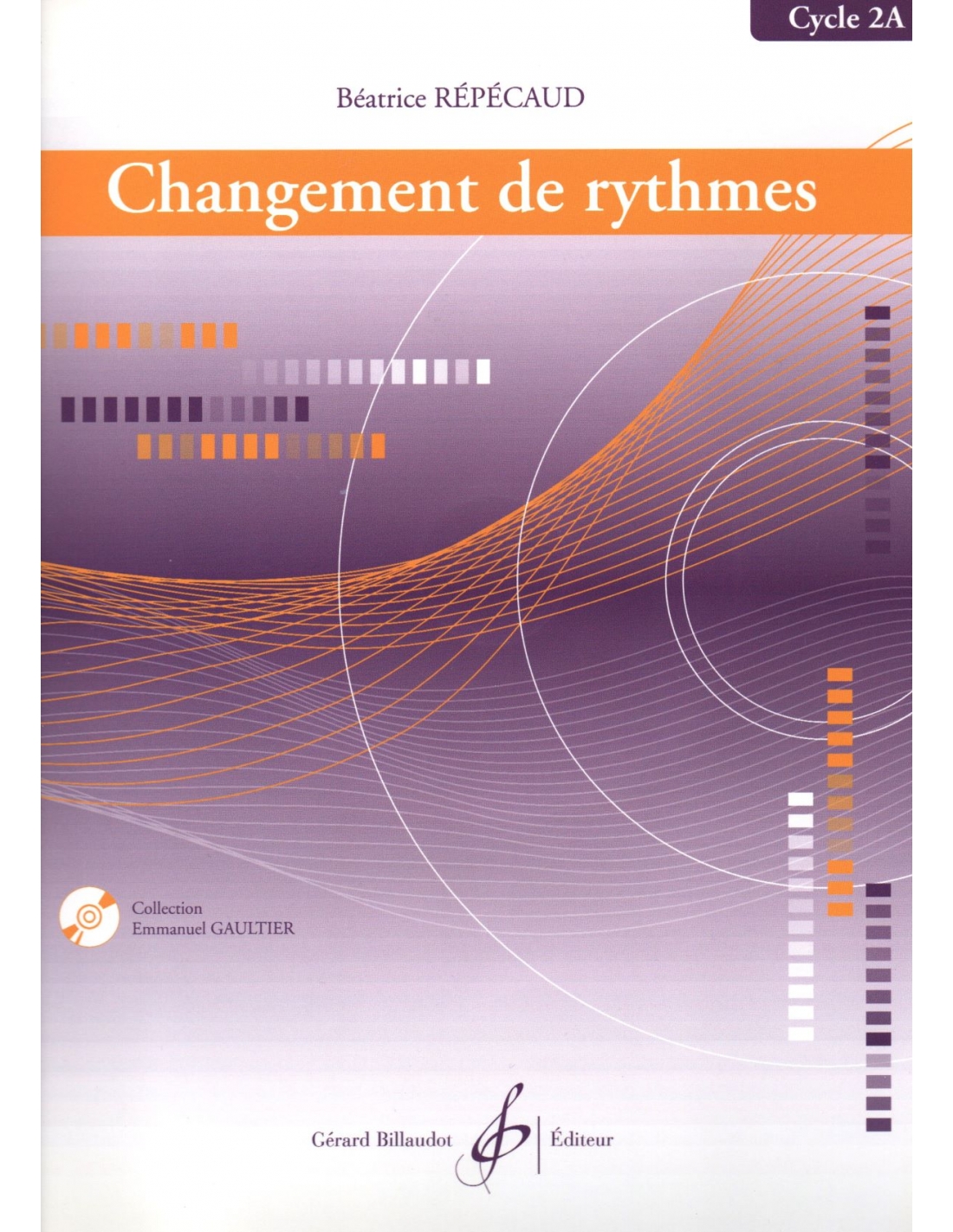 Cycle 2A

Béatrice RÉPÉCAUD

Changement de rythmes

Collection
Emmanuel GAULTIER

Gérard Billaudot Éditeur